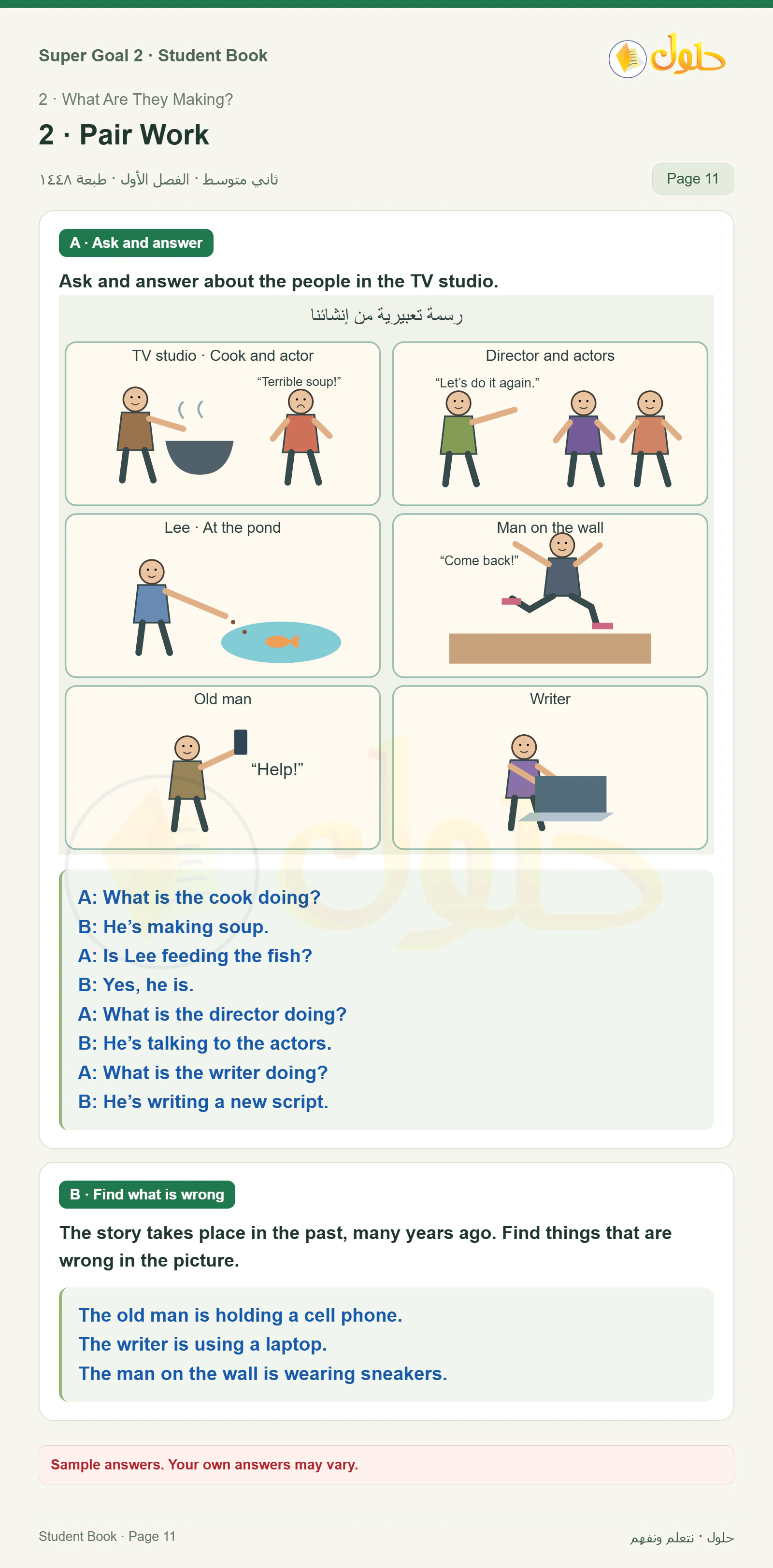 Super Goal 2 · Student Book

حلول

2 · What Are They Making?

2 · Pair Work

ثاني متوسط · الفصل الأول · طبعة ١٤٤٨

Page 11

A · Ask and answer

Ask and answer about the people in the TV studio.

رسمة تعبيرية من إنشائنا

TV studio · Cook and actor

"Terrible soup!"

Director and actors

"Let's do it again."

Lee · At the pond

Man on the wall

"Come back!"

Old man

"Help!"

Writer

A: What is the cook doing?
B: He's making soup.
A: Is Lee feeding the fish?
B: Yes, he is.
A: What is the director doing?
B: He's talking to the actors.
A: What is the writer doing?
B: He's writing a new script.

B · Find what is wrong

The story takes place in the past, many years ago. Find things that are wrong in the picture.

The old man is holding a cell phone.
The writer is using a laptop.
The man on the wall is wearing sneakers.

Sample answers. Your own answers may vary.

Student Book · Page 11

حلول · نتعلم ونفهم